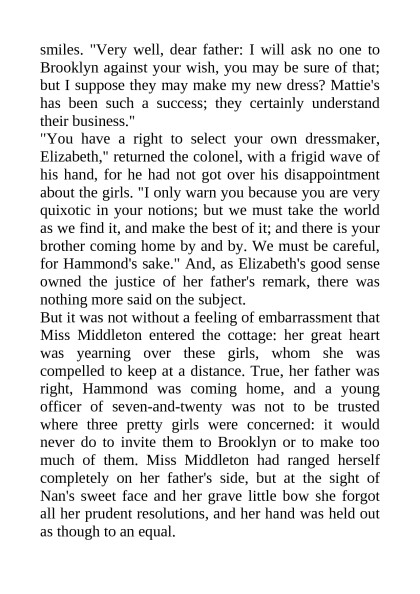 smiles. "Very well, dear father: I will ask no one to Brooklyn against your wish, you may be sure of that; but I suppose they may make my new dress? Mattie's has been such a success; they certainly understand their business."

"You have a right to select your own dressmaker, Elizabeth," returned the colonel, with a frigid wave of his hand, for he had not got over his disappointment about the girls. "I only warn you because you are very quixotic in your notions; but we must take the world as we find it, and make the best of it; and there is your brother coming home by and by. We must be careful, for Hammond's sake." And, as Elizabeth's good sense owned the justice of her father's remark, there was nothing more said on the subject.

But it was not without a feeling of embarrassment that Miss Middleton entered the cottage: her great heart was yearning over these girls, whom she was compelled to keep at a distance. True, her father was right, Hammond was coming home, and a young officer of seven-and-twenty was not to be trusted where three pretty girls were concerned: it would never do to invite them to Brooklyn or to make too much of them. Miss Middleton had ranged herself completely on her father's side, but at the sight of Nan's sweet face and her grave little bow she forgot all her prudent resolutions, and her hand was held out as though to an equal.